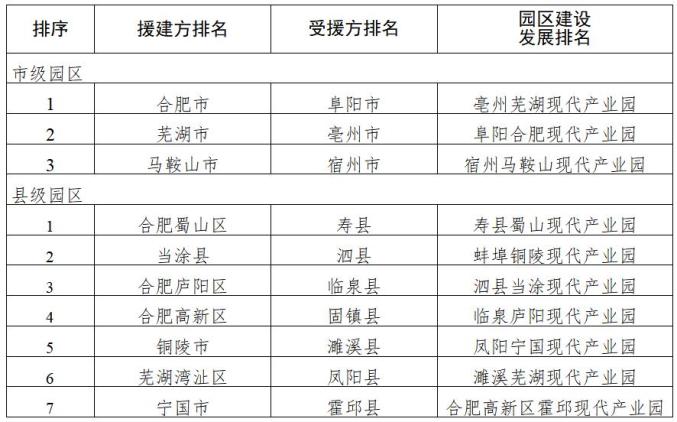 | 排序 | 援建方排名 | 受援方排名 | 园区建设发展排名 |
|---|---|---|---|
| 市级园区 | | | |
| 1 | 合肥市 | 阜阳市 | 亳州芜湖现代产业园 |
| 2 | 芜湖市 | 亳州市 | 阜阳合肥现代产业园 |
| 3 | 马鞍山市 | 宿州市 | 宿州马鞍山现代产业园 |
| 县级园区 | | | |
| 1 | 合肥蜀山区 | 寿县 | 寿县蜀山现代产业园 |
| 2 | 当涂县 | 泗县 | 蚌埠铜陵现代产业园 |
| 3 | 合肥庐阳区 | 临泉县 | 泗县当涂现代产业园 |
| 4 | 合肥高新区 | 固镇县 | 临泉庐阳现代产业园 |
| 5 | 铜陵市 | 濉溪县 | 凤阳宁国现代产业园 |
| 6 | 芜湖湾沚区 | 凤阳县 | 濉溪芜湖现代产业园 |
| 7 | 宁国市 | 霍邱县 | 合肥高新区霍邱现代产业园 |